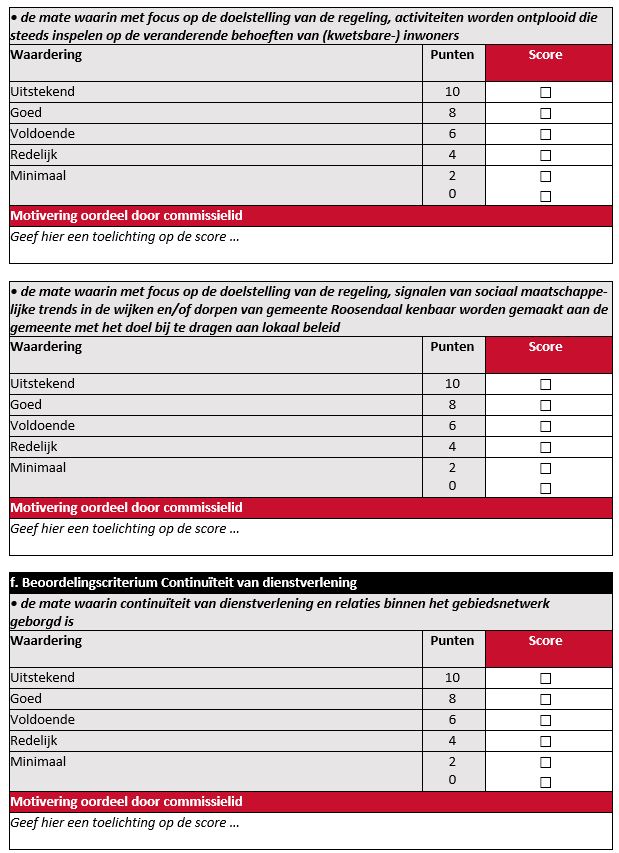 • de mate waarin met focus op de doelstelling van de regeling, activiteiten worden ontplooid die steeds inspelen op de veranderende behoeften van (kwetsbare-) inwoners

| Waardering | Punten | Score |
|---|---|---|
| Uitstekend | 10 | ☐ |
| Goed | 8 | ☐ |
| Voldoende | 6 | ☐ |
| Redelijk | 4 | ☐ |
| Minimaal | 2 | ☐ |
|  | 0 | ☐ |

Motivering oordeel door commissielid

Geef hier een toelichting op de score ...

• de mate waarin met focus op de doelstelling van de regeling, signalen van sociaal maatschappelijke trends in de wijken en/of dorpen van gemeente Roosendaal kenbaar worden gemaakt aan de gemeente met het doel bij te dragen aan lokaal beleid

| Waardering | Punten | Score |
|---|---|---|
| Uitstekend | 10 | ☐ |
| Goed | 8 | ☐ |
| Voldoende | 6 | ☐ |
| Redelijk | 4 | ☐ |
| Minimaal | 2 | ☐ |
|  | 0 | ☐ |

Motivering oordeel door commissielid

Geef hier een toelichting op de score ...

f. Beoordelingscriterium Continuïteit van dienstverlening

• de mate waarin continuïteit van dienstverlening en relaties binnen het gebiedsnetwerk geborgd is

| Waardering | Punten | Score |
|---|---|---|
| Uitstekend | 10 | ☐ |
| Goed | 8 | ☐ |
| Voldoende | 6 | ☐ |
| Redelijk | 4 | ☐ |
| Minimaal | 2 | ☐ |
|  | 0 | ☐ |

Motivering oordeel door commissielid

Geef hier een toelichting op de score ...